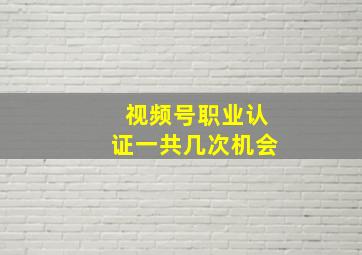 视频号职业认证一共几次机会